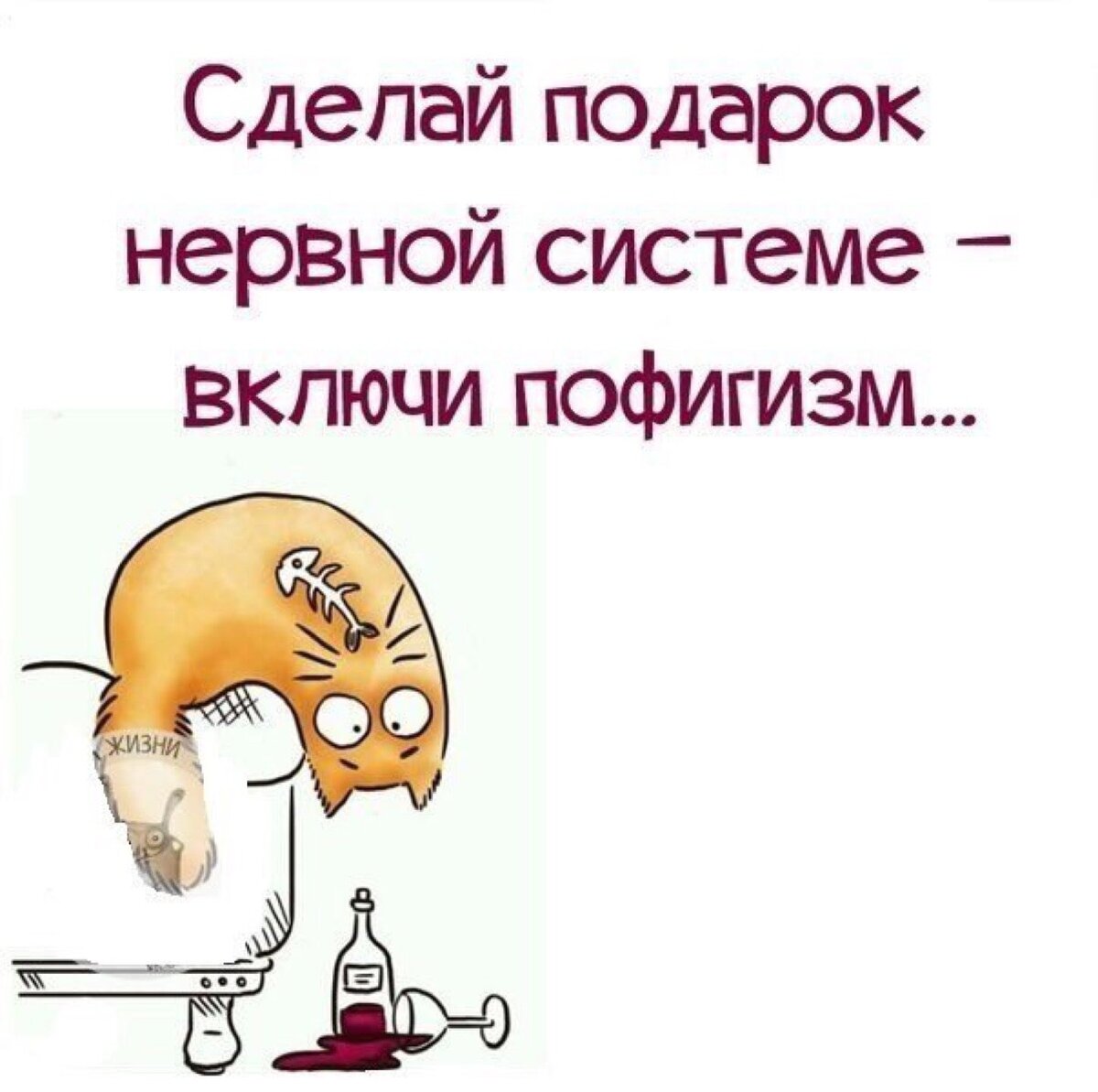 Сделай подарок нервной системе – включи пофигизм...

ЖИЗНИ